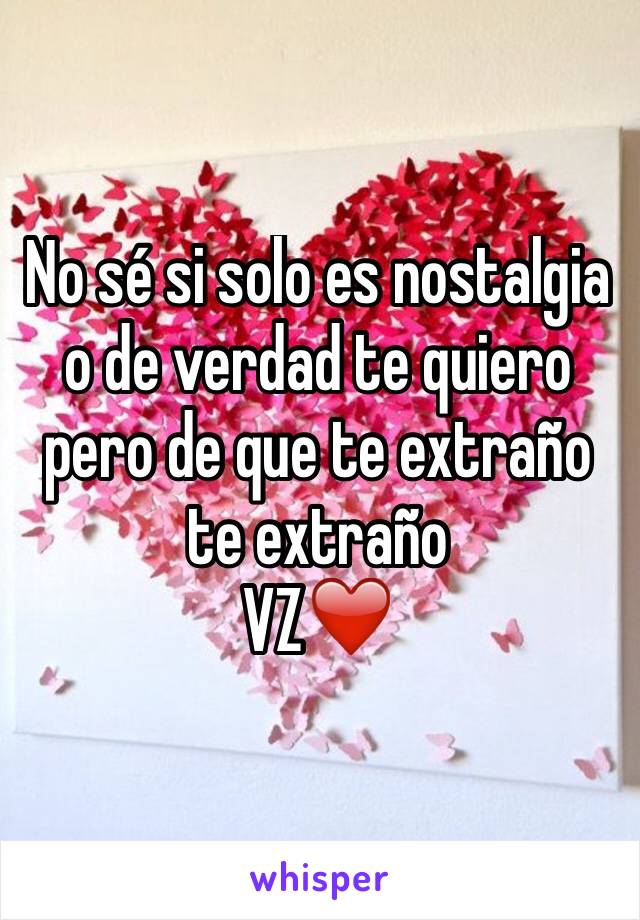 No sé si solo es nostalgia o de verdad te quiero pero de que te extraño te extraño
VZ❤️

whisper